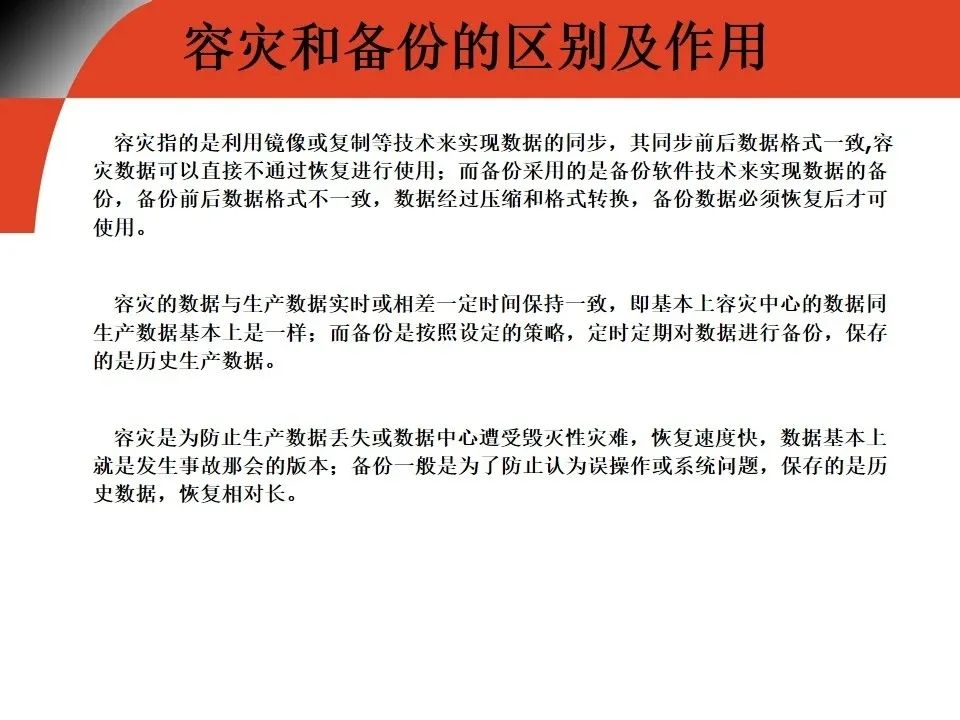 容灾和备份的区别及作用

容灾指的是利用镜像或复制等技术来实现数据的同步，其同步前后数据格式一致,容灾数据可以直接不通过恢复进行使用；而备份采用的是备份软件技术来实现数据的备份，备份前后数据格式不一致，数据经过压缩和格式转换，备份数据必须恢复后才可使用。

容灾的数据与生产数据实时或相差一定时间保持一致，即基本上容灾中心的数据同生产数据基本上是一样；而备份是按照设定的策略，定时定期对数据进行备份，保存的是历史生产数据。

容灾是为防止生产数据丢失或数据中心遭受毁灭性灾难，恢复速度快，数据基本上就是发生事故那会的版本；备份一般是为了防止认为误操作或系统问题，保存的是历史数据，恢复相对长。